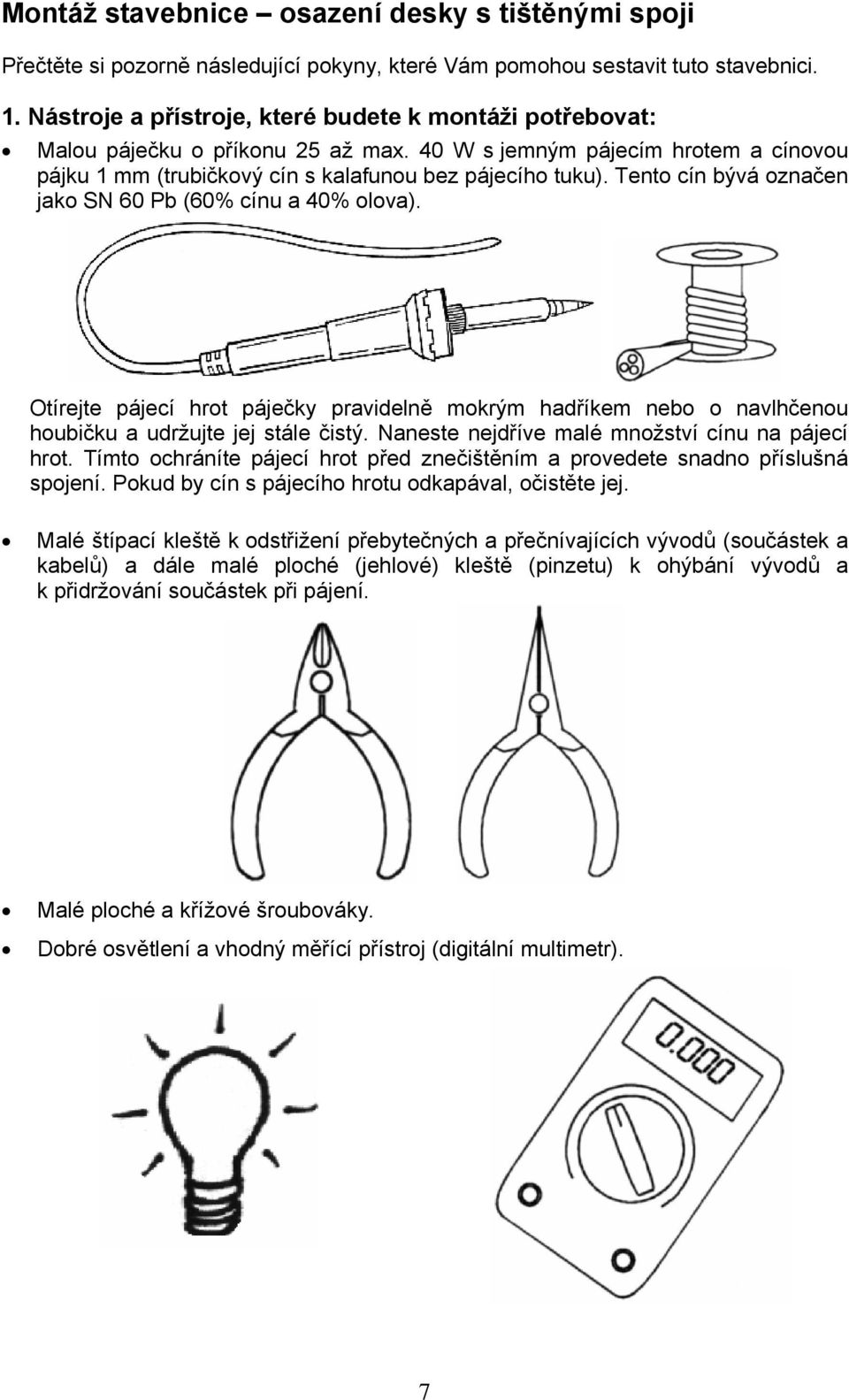 Montáž stavebnice – osazení desky s tištěnými spoji

Přečtěte si pozorně následující pokyny, které Vám pomohou sestavit tuto stavebnici.

1. Nástroje a přístroje, které budete k montáži potřebovat:

• Malou páječku o příkonu 25 až max. 40 W s jemným pájecím hrotem a cínovou pájku 1 mm (trubičkový cín s kalafunou bez pájecího tuku). Tento cín bývá označen jako SN 60 Pb (60% cínu a 40% olova).

Otírejte pájecí hrot páječky pravidelně mokrým hadříkem nebo o navlhčenou houbičku a udržujte jej stále čistý. Naneste nejdříve malé množství cínu na pájecí hrot. Tímto ochráníte pájecí hrot před znečištěním a provedete snadno příslušná spojení. Pokud by cín s pájecího hrotu odkapával, očistěte jej.

• Malé štípací kleště k odstřižení přebytečných a přečnívajících vývodů (součástek a kabelů) a dále malé ploché (jehlové) kleště (pinzetu) k ohýbání vývodů a k přidržování součástek při pájení.

• Malé ploché a křížové šroubováky.
• Dobré osvětlení a vhodný měřící přístroj (digitální multimetr).

0.000

7